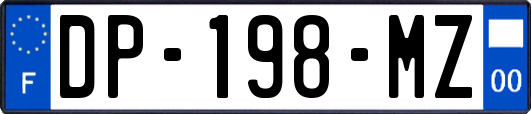 F
DP-198-MZ
00